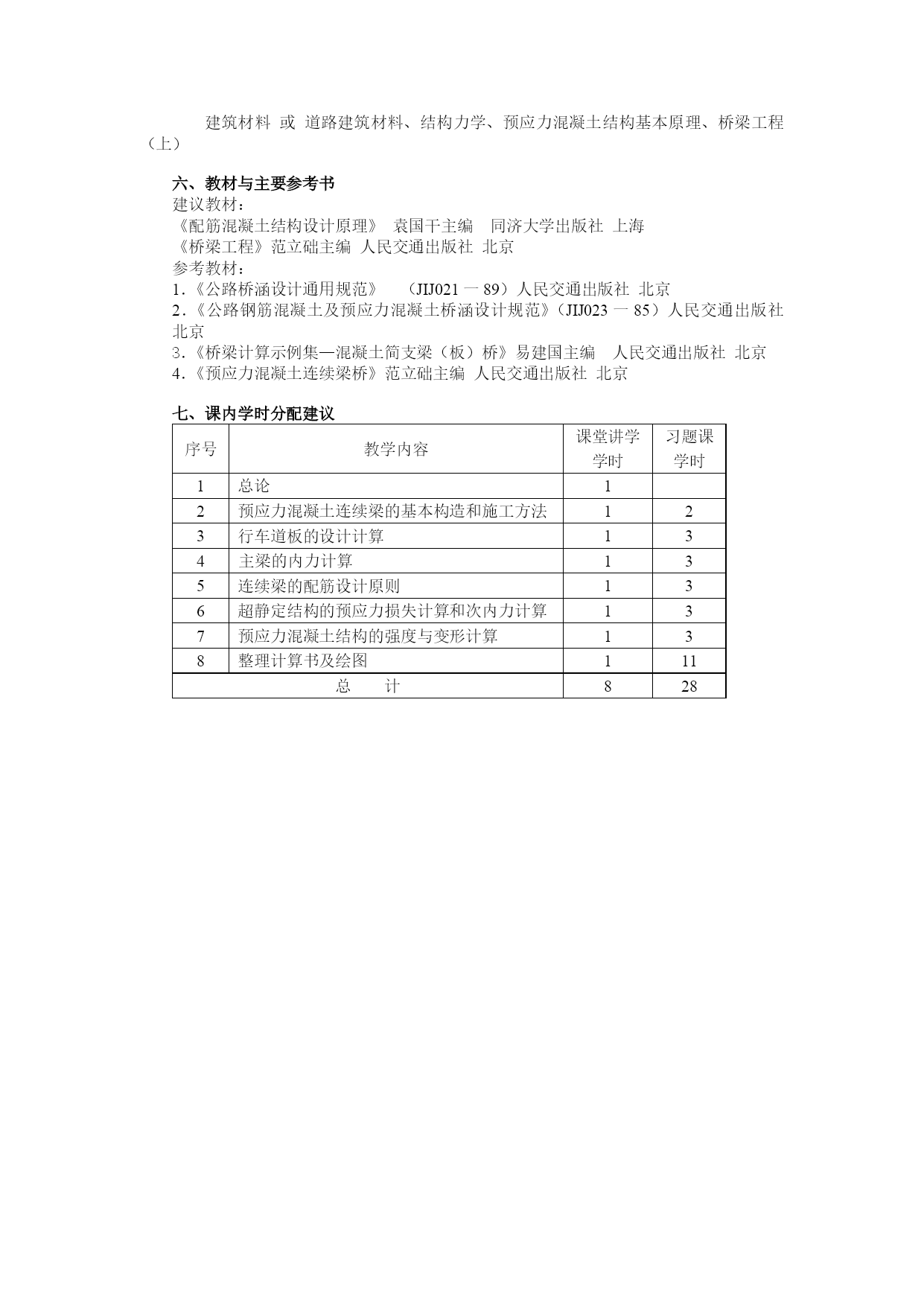 建筑材料 或 道路建筑材料、结构力学、预应力混凝土结构基本原理、桥梁工程（上）

六、教材与主要参考书
建议教材：
《配筋混凝土结构设计原理》 袁国干主编 同济大学出版社 上海
《桥梁工程》范立础主编 人民交通出版社 北京
参考教材：
1.《公路桥涵设计通用规范》 （JIJ021 一 89）人民交通出版社 北京
2.《公路钢筋混凝土及预应力混凝土桥涵设计规范》（JIJ023 一 85）人民交通出版社 北京
3.《桥梁计算示例集—混凝土简支梁（板）桥》易建国主编 人民交通出版社 北京
4.《预应力混凝土连续梁桥》范立础主编 人民交通出版社 北京

七、课内学时分配建议

| 序号 | 教学内容 | 课堂讲学学时 | 习题课学时 |
|---|---|---|---|
| 1 | 总论 | 1 | |
| 2 | 预应力混凝土连续梁的基本构造和施工方法 | 1 | 2 |
| 3 | 行车道板的设计计算 | 1 | 3 |
| 4 | 主梁的内力计算 | 1 | 3 |
| 5 | 连续梁的配筋设计原则 | 1 | 3 |
| 6 | 超静定结构的预应力损失计算和次内力计算 | 1 | 3 |
| 7 | 预应力混凝土结构的强度与变形计算 | 1 | 3 |
| 8 | 整理计算书及绘图 | 1 | 11 |
| 总 计 | | 8 | 28 |